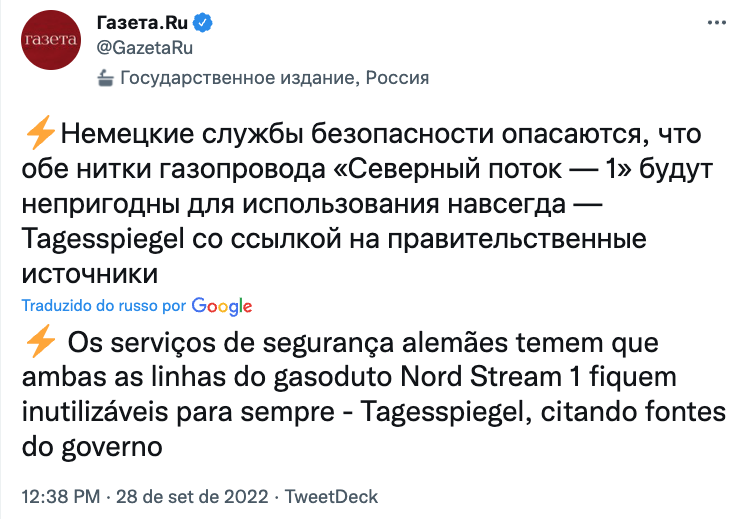 газета

Газета.Ru
@GazetaRu
Государственное издание, Россия

⚡Немецкие службы безопасности опасаются, что обе нитки газопровода «Северный поток — 1» будут непригодны для использования навсегда — Tagesspiegel со ссылкой на правительственные источники

Traduzido do russo por Google

⚡ Os serviços de segurança alemães temem que ambas as linhas do gasoduto Nord Stream 1 fiquem inutilizáveis para sempre - Tagesspiegel, citando fontes do governo

12:38 PM · 28 de set de 2022 · TweetDeck